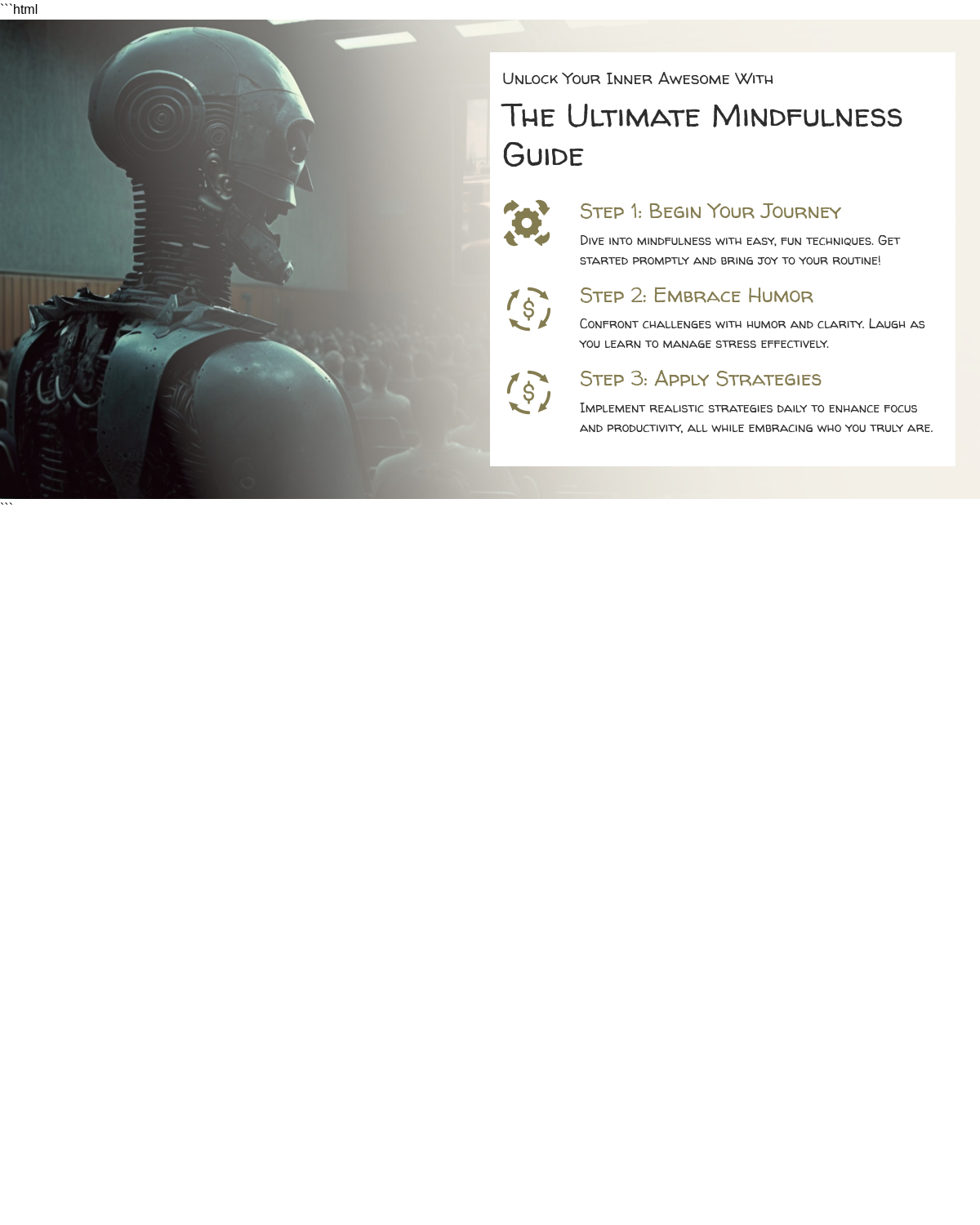 ```html

Unlock Your Inner Awesome With

The Ultimate Mindfulness Guide

Step 1: Begin Your Journey

Dive into mindfulness with easy, fun techniques. Get started promptly and bring joy to your routine!

Step 2: Embrace Humor

Confront challenges with humor and clarity. Laugh as you learn to manage stress effectively.

Step 3: Apply Strategies

Implement realistic strategies daily to enhance focus and productivity, all while embracing who you truly are.

```